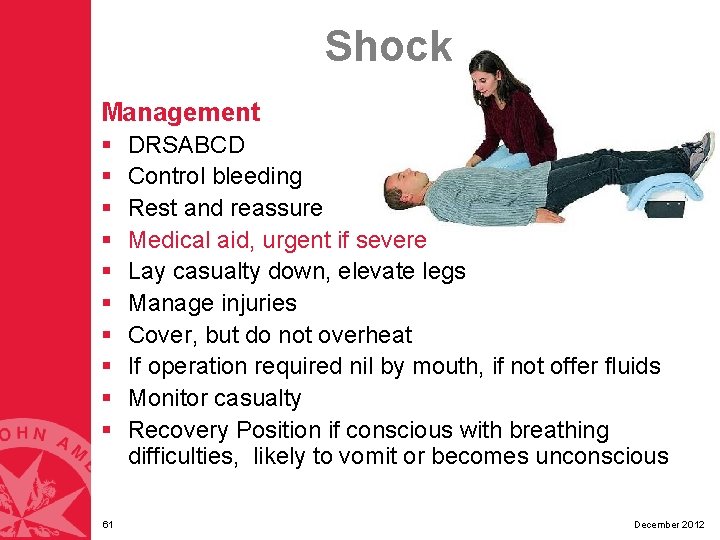 Shock

Management

- DRSABCD
- Control bleeding
- Rest and reassure
- Medical aid, urgent if severe
- Lay casualty down, elevate legs
- Manage injuries
- Cover, but do not overheat
- If operation required nil by mouth, if not offer fluids
- Monitor casualty
- Recovery Position if conscious with breathing difficulties, likely to vomit or becomes unconscious

OHN AM

61

December 2012